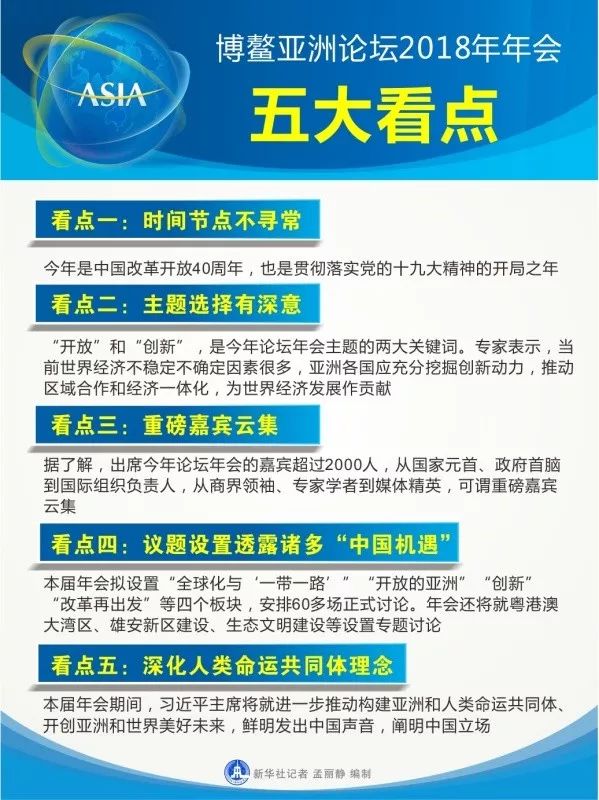 ASIA

博鳌亚洲论坛2018年年会

五大看点

看点一：时间节点不寻常

今年是中国改革开放40周年，也是贯彻落实党的十九大精神的开局之年

看点二：主题选择有深意

“开放”和“创新”，是今年论坛年会主题的两大关键词。专家表示，当前世界经济不稳定不确定因素很多，亚洲各国应充分挖掘创新动力，推动区域合作和经济一体化，为世界经济发展作贡献

看点三：重磅嘉宾云集

据了解，出席今年论坛年会的嘉宾超过2000人，从国家元首、政府首脑到国际组织负责人，从商界领袖、专家学者到媒体精英，可谓重磅嘉宾云集

看点四：议题设置透露诸多“中国机遇”

本届年会拟设置“全球化与‘一带一路’”“开放的亚洲”“创新”“改革再出发”等四个板块，安排60多场正式讨论。年会还将就粤港澳大湾区、雄安新区建设、生态文明建设等设置专题讨论

看点五：深化人类命运共同体理念

本届年会期间，习近平主席将就进一步推动构建亚洲和人类命运共同体、开创亚洲和世界美好未来，鲜明发出中国声音，阐明中国立场

新华社记者 孟丽静 编制